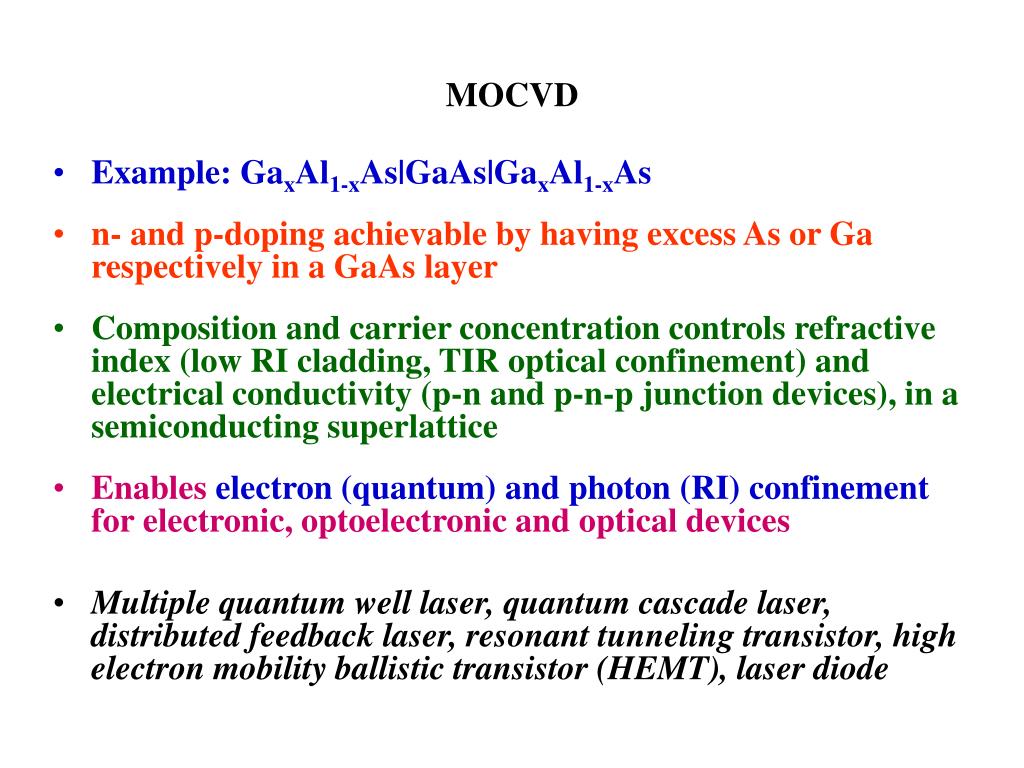 MOCVD

• Example: $Ga_xAl_{1-x}As|GaAs|Ga_xAl_{1-x}As$

• n- and p-doping achievable by having excess As or Ga respectively in a GaAs layer

• Composition and carrier concentration controls refractive index (low RI cladding, TIR optical confinement) and electrical conductivity (p-n and p-n-p junction devices), in a semiconducting superlattice

• Enables electron (quantum) and photon (RI) confinement for electronic, optoelectronic and optical devices

• Multiple quantum well laser, quantum cascade laser, distributed feedback laser, resonant tunneling transistor, high electron mobility ballistic transistor (HEMT), laser diode